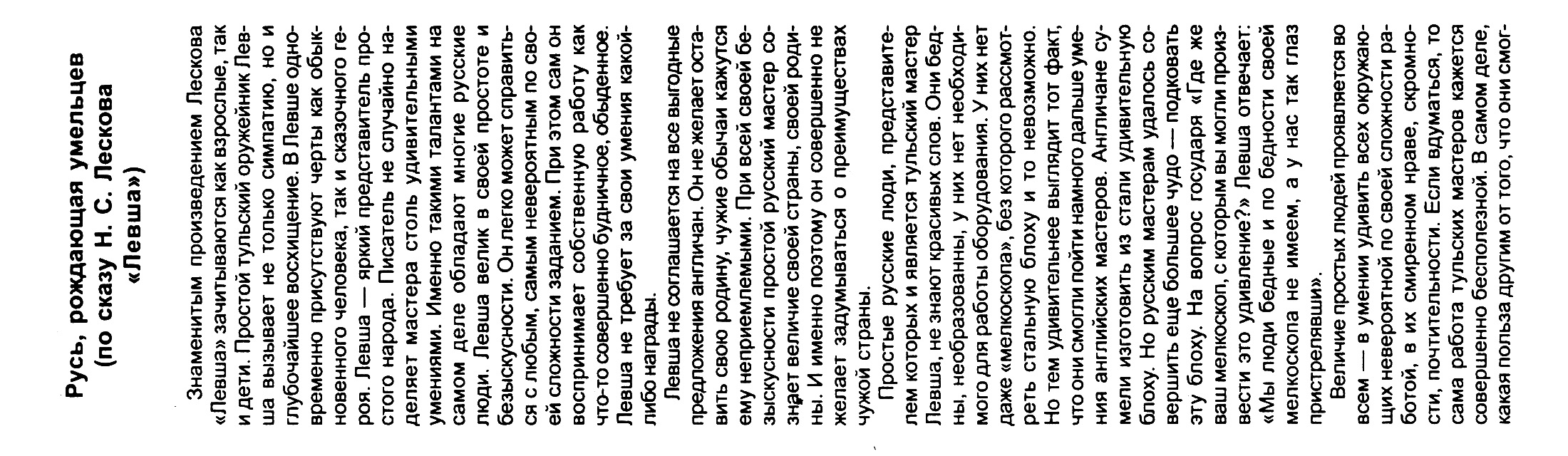 Русь, рождающая умельцев
(по сказу Н. С. Лескова
«Левша»)

Знаменитым произведением Лескова «Левша» зачитываются как взрослые, так и дети. Простой тульский оружейник Левша вызывает не только симпатию, но и глубочайшее восхищение. В Левше одновременно присутствуют черты как обыкновенного человека, так и сказочного героя. Левша — яркий представитель простого народа. Писатель не случайно наделяет мастера столь удивительными умениями. Именно такими талантами на самом деле обладают многие русские люди. Левша велик в своей простоте и безыскусности. Он легко может справиться с любым, самым невероятным по своей сложности заданием. При этом сам он воспринимает собственную работу как что-то совершенно будничное, обыденное. Левша не требует за свои умения какой-либо награды.

Левша не соглашается на все выгодные предложения англичан. Он не желает оставить свою родину, чужие обычаи кажутся ему неприемлемыми. При всей своей безыскусности простой русский мастер сознает величие своей страны, своей родины. И именно поэтому он совершенно не желает задумываться о преимуществах чужой страны.

Простые русские люди, представителем которых и является тульский мастер Левша, не знают красивых слов. Они бедны, необразованны, у них нет необходимого для работы оборудования. У них нет даже «мелкоскопа», без которого рассмотреть стальную блоху и то невозможно. Но тем удивительнее выглядит тот факт, что они смогли пойти намного дальше умения английских мастеров. Англичане сумели изготовить из стали удивительную блоху. Но русским мастерам удалось совершить еще большее чудо — подковать эту блоху. На вопрос государя «Где же ваш мелкоскоп, с которым вы могли произвести это удивление?» Левша отвечает: «Мы люди бедные и по бедности своей мелкоскопа не имеем, а у нас так глаз пристрелявши».

Величие простых людей проявляется во всем — в умении удивить всех окружающих невероятной по своей сложности работой, в их смиренном нраве, скромности, почтительности. Если вдуматься, то сама работа тульских мастеров кажется совершенно бесполезной. В самом деле, какая польза другим от того, что они смог-